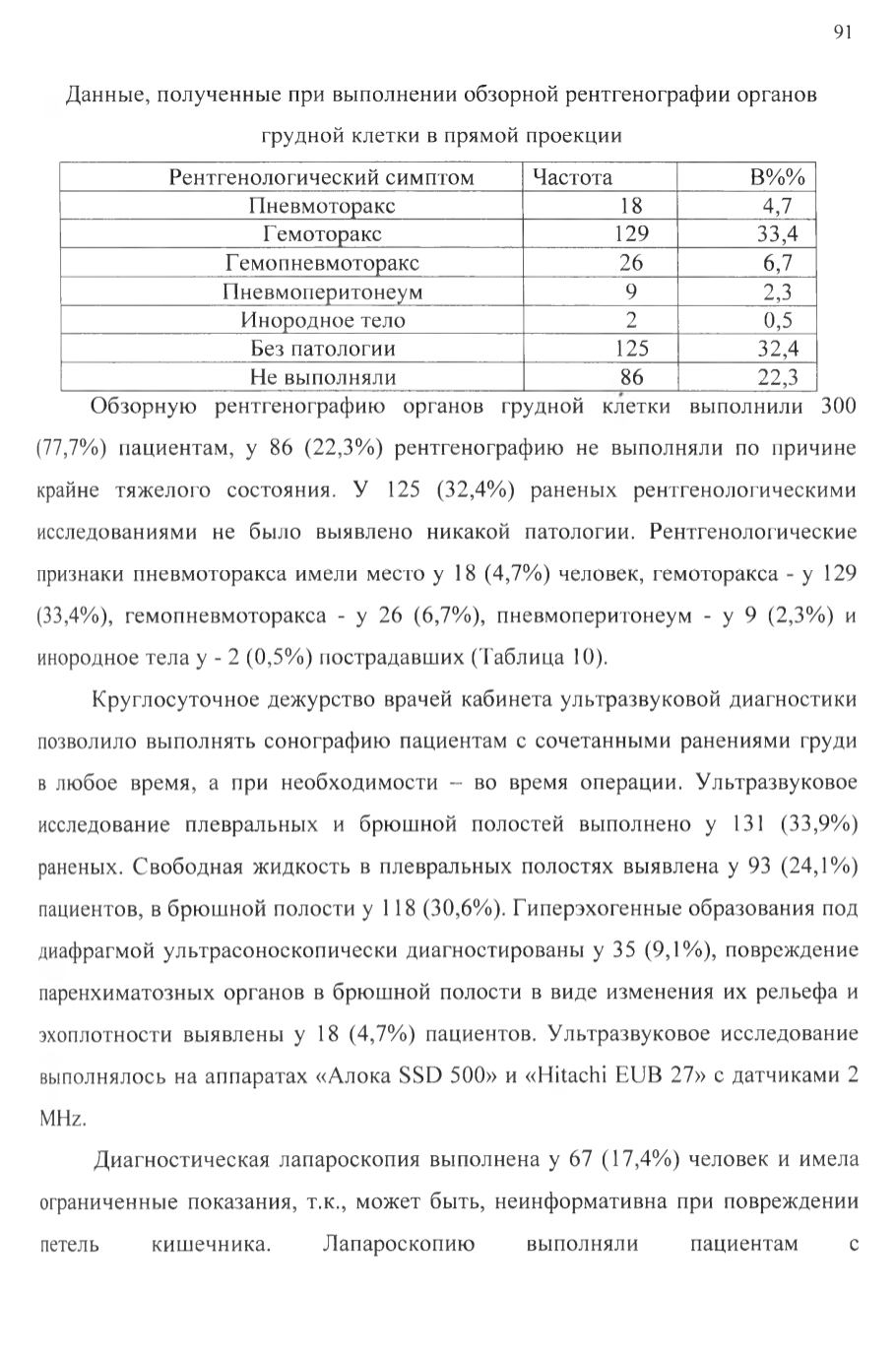 91

Данные, полученные при выполнении обзорной рентгенографии органов грудной клетки в прямой проекции

| Рентгенологический симптом | Частота | В%% |
|---|---|---|
| Пневмоторакс | 18 | 4,7 |
| Гемоторакс | 129 | 33,4 |
| Гемопневмоторакс | 26 | 6,7 |
| Пневмоперитонеум | 9 | 2,3 |
| Инородное тело | 2 | 0,5 |
| Без патологии | 125 | 32,4 |
| Не выполняли | 86 | 22,3 |

Обзорную рентгенографию органов грудной клетки выполнили 300 (77,7%) пациентам, у 86 (22,3%) рентгенографию не выполняли по причине крайне тяжелого состояния. У 125 (32,4%) раненых рентгенологическими исследованиями не было выявлено никакой патологии. Рентгенологические признаки пневмоторакса имели место у 18 (4,7%) человек, гемоторакса - у 129 (33,4%), гемопневмоторакса - у 26 (6,7%), пневмоперитонеум - у 9 (2,3%) и инородное тела у - 2 (0,5%) пострадавших (Таблица 10).

Круглосуточное дежурство врачей кабинета ультразвуковой диагностики позволило выполнять сонографию пациентам с сочетанными ранениями груди в любое время, а при необходимости – во время операции. Ультразвуковое исследование плевральных и брюшной полостей выполнено у 131 (33,9%) раненых. Свободная жидкость в плевральных полостях выявлена у 93 (24,1%) пациентов, в брюшной полости у 118 (30,6%). Гиперэхогенные образования под диафрагмой ультрасоноскопически диагностированы у 35 (9,1%), повреждение паренхиматозных органов в брюшной полости в виде изменения их рельефа и эхоплотности выявлены у 18 (4,7%) пациентов. Ультразвуковое исследование выполнялось на аппаратах «Алока SSD 500» и «Hitachi EUB 27» с датчиками 2 MHz.

Диагностическая лапароскопия выполнена у 67 (17,4%) человек и имела ограниченные показания, т.к., может быть, неинформативна при повреждении петель кишечника. Лапароскопию выполняли пациентам с